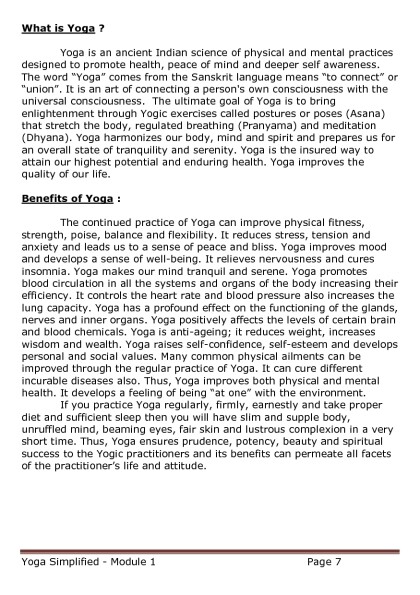 What is Yoga ?

Yoga is an ancient Indian science of physical and mental practices designed to promote health, peace of mind and deeper self awareness. The word "Yoga" comes from the Sanskrit language means "to connect" or "union". It is an art of connecting a person's own consciousness with the universal consciousness. The ultimate goal of Yoga is to bring enlightenment through Yogic exercises called postures or poses (Asana) that stretch the body, regulated breathing (Pranyama) and meditation (Dhyana). Yoga harmonizes our body, mind and spirit and prepares us for an overall state of tranquility and serenity. Yoga is the insured way to attain our highest potential and enduring health. Yoga improves the quality of our life.

Benefits of Yoga :

The continued practice of Yoga can improve physical fitness, strength, poise, balance and flexibility. It reduces stress, tension and anxiety and leads us to a sense of peace and bliss. Yoga improves mood and develops a sense of well-being. It relieves nervousness and cures insomnia. Yoga makes our mind tranquil and serene. Yoga promotes blood circulation in all the systems and organs of the body increasing their efficiency. It controls the heart rate and blood pressure also increases the lung capacity. Yoga has a profound effect on the functioning of the glands, nerves and inner organs. Yoga positively affects the levels of certain brain and blood chemicals. Yoga is anti-ageing; it reduces weight, increases wisdom and wealth. Yoga raises self-confidence, self-esteem and develops personal and social values. Many common physical ailments can be improved through the regular practice of Yoga. It can cure different incurable diseases also. Thus, Yoga improves both physical and mental health. It develops a feeling of being "at one" with the environment.

If you practice Yoga regularly, firmly, earnestly and take proper diet and sufficient sleep then you will have slim and supple body, unruffled mind, beaming eyes, fair skin and lustrous complexion in a very short time. Thus, Yoga ensures prudence, potency, beauty and spiritual success to the Yogic practitioners and its benefits can permeate all facets of the practitioner's life and attitude.

Yoga Simplified - Module 1 Page 7